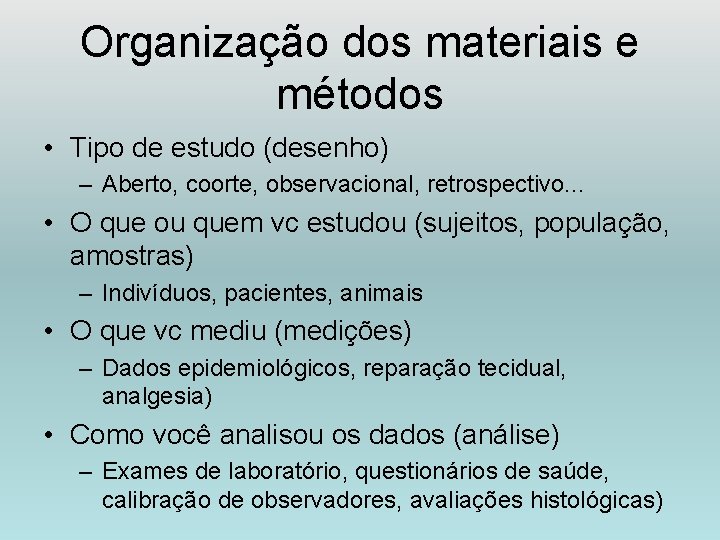 Organização dos materiais e métodos

• Tipo de estudo (desenho)
  – Aberto, coorte, observacional, retrospectivo...
• O que ou quem vc estudou (sujeitos, população, amostras)
  – Indivíduos, pacientes, animais
• O que vc mediu (medições)
  – Dados epidemiológicos, reparação tecidual, analgesia)
• Como você analisou os dados (análise)
  – Exames de laboratório, questionários de saúde, calibração de observadores, avaliações histológicas)